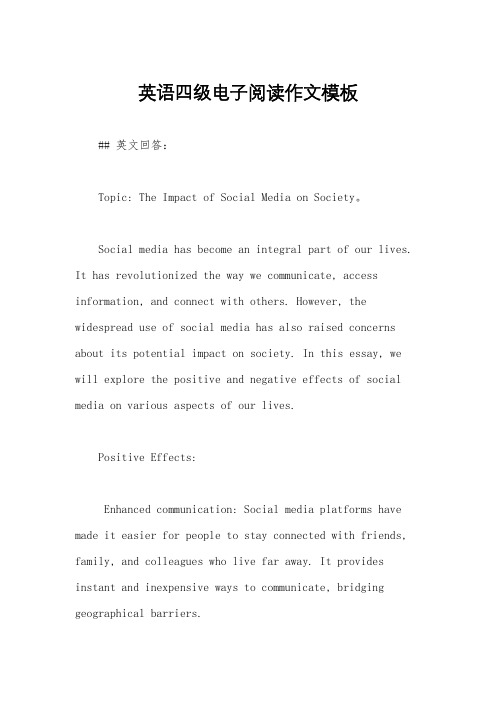 英语四级电子阅读作文模板

## 英文回答:

Topic: The Impact of Social Media on Society。

Social media has become an integral part of our lives. It has revolutionized the way we communicate, access information, and connect with others. However, the widespread use of social media has also raised concerns about its potential impact on society. In this essay, we will explore the positive and negative effects of social media on various aspects of our lives.

Positive Effects:

Enhanced communication: Social media platforms have made it easier for people to stay connected with friends, family, and colleagues who live far away. It provides instant and inexpensive ways to communicate, bridging geographical barriers.